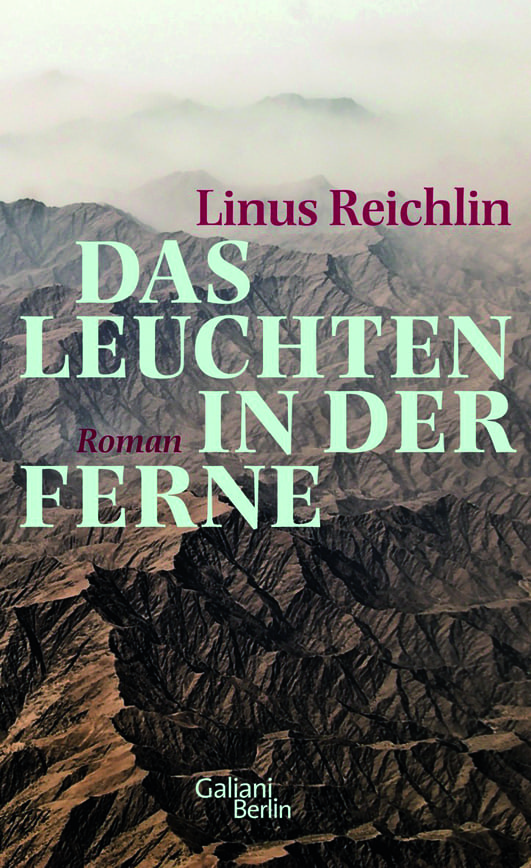 Linus Reichlin

DAS LEUCHTEN IN DER FERNE

Roman

Galiani Berlin